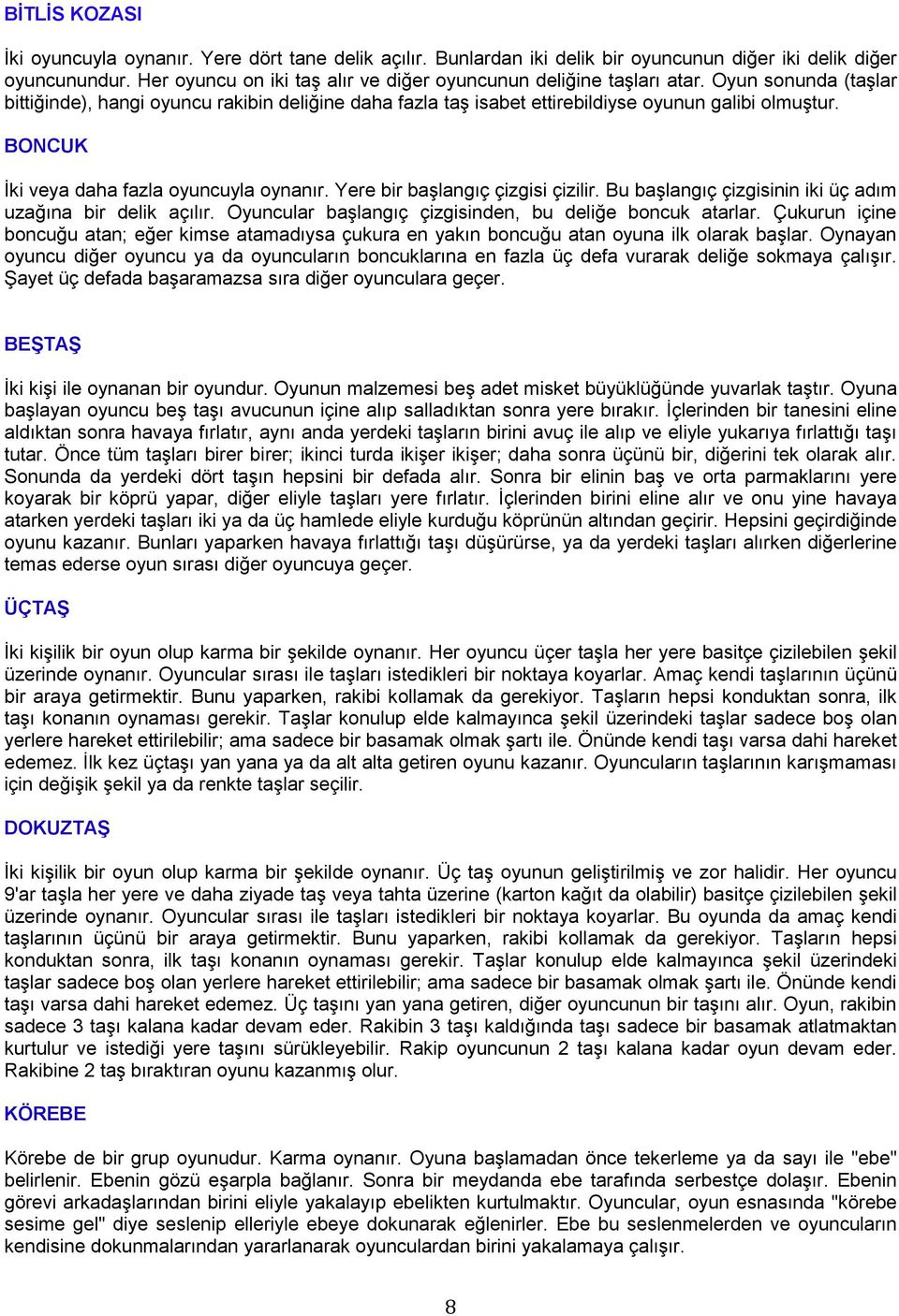 BİTLİS KOZASI

İki oyuncuyla oynanır. Yere dört tane delik açılır. Bunlardan iki delik bir oyuncunun diğer iki delik diğer oyuncunundur. Her oyuncu on iki taş alır ve diğer oyuncunun deliğine taşları atar. Oyun sonunda (taşlar bittiğinde), hangi oyuncu rakibin deliğine daha fazla taş isabet ettirebildiyse oyunun galibi olmuştur.

BONCUK

İki veya daha fazla oyuncuyla oynanır. Yere bir başlangıç çizgisi çizilir. Bu başlangıç çizgisinin iki üç adım uzağına bir delik açılır. Oyuncular başlangıç çizgisinden, bu deliğe boncuk atarlar. Çukurun içine boncuğu atan; eğer kimse atamadıysa çukura en yakın boncuğu atan oyuna ilk olarak başlar. Oynayan oyuncu diğer oyuncu ya da oyuncuların boncuklarına en fazla üç defa vurarak deliğe sokmaya çalışır. Şayet üç defada başaramazsa sıra diğer oyunculara geçer.

BEŞTAŞ

İki kişi ile oynanan bir oyundur. Oyunun malzemesi beş adet misket büyüklüğünde yuvarlak taştır. Oyuna başlayan oyuncu beş taşı avucunun içine alıp salladıktan sonra yere bırakır. İçlerinden bir tanesini eline aldıktan sonra havaya fırlatır, aynı anda yerdeki taşların birini avuç ile alıp ve eliyle yukarıya fırlattığı taşı tutar. Önce tüm taşları birer birer; ikinci turda ikişer ikişer; daha sonra üçünü bir, diğerini tek olarak alır. Sonunda da yerdeki dört taşın hepsini bir defada alır. Sonra bir elinin baş ve orta parmaklarını yere koyarak bir köprü yapar, diğer eliyle taşları yere fırlatır. İçlerinden birini eline alır ve onu yine havaya atarken yerdeki taşları iki ya da üç hamlede eliyle kurduğu köprünün altından geçirir. Hepsini geçirdiğinde oyunu kazanır. Bunları yaparken havaya fırlattığı taşı düşürürse, ya da yerdeki taşları alırken diğerlerine temas ederse oyun sırası diğer oyuncuya geçer.

ÜÇTAŞ

İki kişilik bir oyun olup karma bir şekilde oynanır. Her oyuncu üçer taşla her yere basitçe çizilebilen şekil üzerinde oynanır. Oyuncular sırası ile taşları istedikleri bir noktaya koyarlar. Amaç kendi taşlarının üçünü bir araya getirmektir. Bunu yaparken, rakibi kollamak da gerekiyor. Taşların hepsi konduktan sonra, ilk taşı konanın oynaması gerekir. Taşlar konulup elde kalmayınca şekil üzerindeki taşlar sadece boş olan yerlere hareket ettirilebilir; ama sadece bir basamak olmak şartı ile. Önünde kendi taşı varsa dahi hareket edemez. İlk kez üçtaşı yan yana ya da alt alta getiren oyunu kazanır. Oyuncuların taşlarının karışmaması için değişik şekil ya da renkte taşlar seçilir.

DOKUZTAŞ

İki kişilik bir oyun olup karma bir şekilde oynanır. Üç taş oyunun geliştirilmiş ve zor halidir. Her oyuncu 9'ar taşla her yere ve daha ziyade taş veya tahta üzerine (karton kağıt da olabilir) basitçe çizilebilen şekil üzerinde oynanır. Oyuncular sırası ile taşları istedikleri bir noktaya koyarlar. Bu oyunda da amaç kendi taşlarının üçünü bir araya getirmektir. Bunu yaparken, rakibi kollamak da gerekiyor. Taşların hepsi konduktan sonra, ilk taşı konanın oynaması gerekir. Taşlar konulup elde kalmayınca şekil üzerindeki taşlar sadece boş olan yerlere hareket ettirilebilir; ama sadece bir basamak olmak şartı ile. Önünde kendi taşı varsa dahi hareket edemez. Üç taşını yan yana getiren, diğer oyuncunun bir taşını alır. Oyun, rakibin sadece 3 taşı kalana kadar devam eder. Rakibin 3 taşı kaldığında taşı sadece bir basamak atlatmaktan kurtulur ve istediği yere taşını sürükleyebilir. Rakip oyuncunun 2 taşı kalana kadar oyun devam eder. Rakibine 2 taş bıraktıran oyunu kazanmış olur.

KÖREBE

Körebe de bir grup oyunudur. Karma oynanır. Oyuna başlamadan önce tekerleme ya da sayı ile "ebe" belirlenir. Ebenin gözü eşarpla bağlanır. Sonra bir meydanda ebe tarafında serbestçe dolaşır. Ebenin görevi arkadaşlarından birini eliyle yakalayıp ebelikten kurtulmaktır. Oyuncular, oyun esnasında "körebe sesime gel" diye seslenip elleriyle ebeye dokunarak eğlenirler. Ebe bu seslenmelerden ve oyuncuların kendisine dokunmalarından yararlanarak oyunculardan birini yakalamaya çalışır.

8